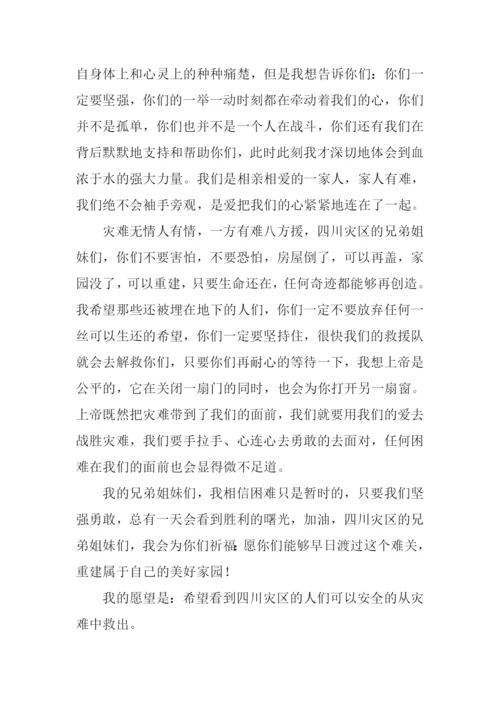 自身体上和心灵上的种种痛楚，但是我想告诉你们：你们一定要坚强，你们的一举一动时刻都在牵动着我们的心，你们并不是孤单，你们也并不是一个人在战斗，你们还有我们在背后默默地支持和帮助你们，此时此刻我才深切地体会到血浓于水的强大力量。我们是相亲相爱的一家人，家人有难，我们绝不会袖手旁观，是爱把我们的心紧紧地连在了一起。

灾难无情人有情，一方有难八方援，四川灾区的兄弟姐妹们，你们不要害怕，不要恐怕，房屋倒了，可以再盖，家园没了，可以重建，只要生命还在，任何奇迹都能够再创造。我希望那些还被埋在地下的人们，你们一定不要放弃任何一丝可以生还的希望，你们一定要坚持住，很快我们的救援队就会去解救你们，只要你们再耐心的等待一下，我想上帝是公平的，它在关闭一扇门的同时，也会为你打开另一扇窗。上帝既然把灾难带到了我们的面前，我们就要用我们的爱去战胜灾难，我们要手拉手、心连心去勇敢的去面对，任何困难在我们的面前也会显得微不足道。

我的兄弟姐妹们，我相信困难只是暂时的，只要我们坚强勇敢，总有一天会看到胜利的曙光，加油，四川灾区的兄弟姐妹们，我会为你们祈福:愿你们能够早日渡过这个难关，重建属于自己的美好家园！

我的愿望是：希望看到四川灾区的人们可以安全的从灾难中救出。